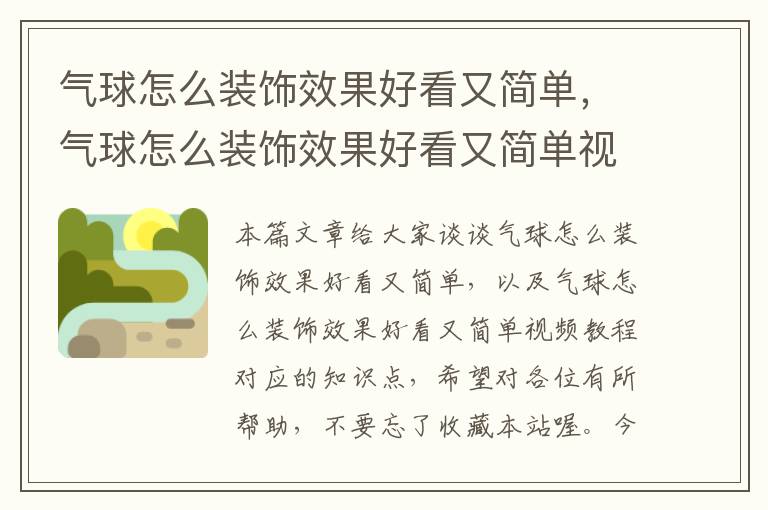 气球怎么装饰效果好看又简单，气球怎么装饰效果好看又简单视

本篇文章给大家谈谈气球怎么装饰效果好看又简单，以及气球怎么装饰效果好看又简单视频教程对应的知识点，希望对各位有所帮助，不要忘了收藏本站喔。今